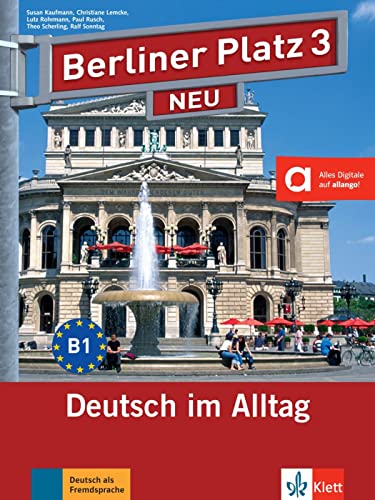 Susan Kaufmann, Christiane Lemcke, Lutz Rohrmann, Paul Rusch, Theo Scherling, Ralf Sonntag

Berliner Platz 3

NEU

Alles Digitale auf allango!

B1

Deutsch im Alltag

Deutsch als Fremdsprache

Klett